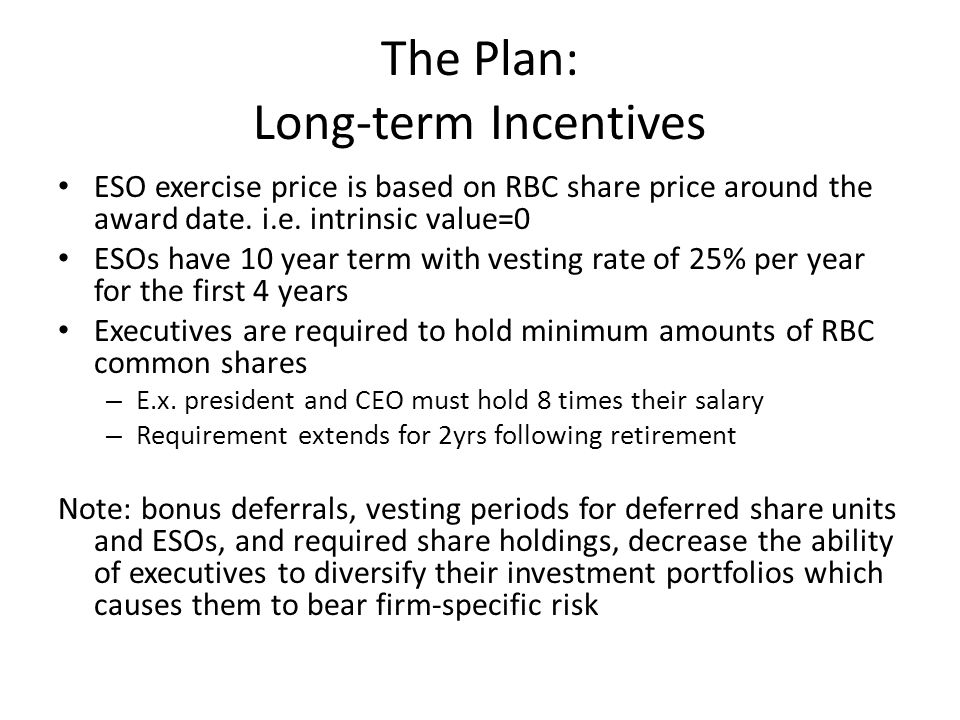 The Plan:
Long-term Incentives

• ESO exercise price is based on RBC share price around the award date. i.e. intrinsic value=0
• ESOs have 10 year term with vesting rate of 25% per year for the first 4 years
• Executives are required to hold minimum amounts of RBC common shares
– E.x. president and CEO must hold 8 times their salary
– Requirement extends for 2yrs following retirement

Note: bonus deferrals, vesting periods for deferred share units and ESOs, and required share holdings, decrease the ability of executives to diversify their investment portfolios which causes them to bear firm-specific risk